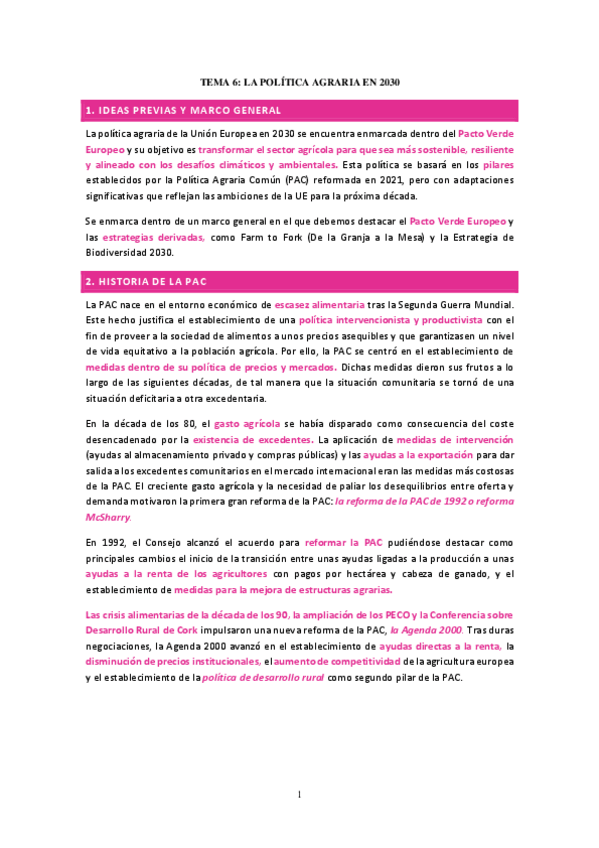 TEMA 6: LA POLÍTICA AGRARIA EN 2030

1. IDEAS PREVIAS Y MARCO GENERAL

La política agraria de la Unión Europea en 2030 se encuentra enmarcada dentro del Pacto Verde Europeo y su objetivo es transformar el sector agrícola para que sea más sostenible, resiliente y alineado con los desafíos climáticos y ambientales. Esta política se basará en los pilares establecidos por la Política Agraria Común (PAC) reformada en 2021, pero con adaptaciones significativas que reflejan las ambiciones de la UE para la próxima década.

Se enmarca dentro de un marco general en el que debemos destacar el Pacto Verde Europeo y las estrategias derivadas, como Farm to Fork (De la Granja a la Mesa) y la Estrategia de Biodiversidad 2030.

2. HISTORIA DE LA PAC

La PAC nace en el entorno económico de escasez alimentaria tras la Segunda Guerra Mundial. Este hecho justifica el establecimiento de una política intervencionista y productivista con el fin de proveer a la sociedad de alimentos a unos precios asequibles y que garantizasen un nivel de vida equitativo a la población agrícola. Por ello, la PAC se centró en el establecimiento de medidas dentro de su política de precios y mercados. Dichas medidas dieron sus frutos a lo largo de las siguientes décadas, de tal manera que la situación comunitaria se tornó de una situación deficitaria a otra excedentaria.

En la década de los 80, el gasto agrícola se había disparado como consecuencia del coste desencadenado por la existencia de excedentes. La aplicación de medidas de intervención (ayudas al almacenamiento privado y compras públicas) y las ayudas a la exportación para dar salida a los excedentes comunitarios en el mercado internacional eran las medidas más costosas de la PAC. El creciente gasto agrícola y la necesidad de paliar los desequilibrios entre oferta y demanda motivaron la primera gran reforma de la PAC: la reforma de la PAC de 1992 o reforma McSharry.

En 1992, el Consejo alcanzó el acuerdo para reformar la PAC pudiéndose destacar como principales cambios el inicio de la transición entre unas ayudas ligadas a la producción a unas ayudas a la renta de los agricultores con pagos por hectárea y cabeza de ganado, y el establecimiento de medidas para la mejora de estructuras agrarias.

Las crisis alimentarias de la década de los 90, la ampliación de los PECO y la Conferencia sobre Desarrollo Rural de Cork impulsaron una nueva reforma de la PAC, la Agenda 2000. Tras duras negociaciones, la Agenda 2000 avanzó en el establecimiento de ayudas directas a la renta, la disminución de precios institucionales, el aumento de competitividad de la agricultura europea y el establecimiento de la política de desarrollo rural como segundo pilar de la PAC.

1